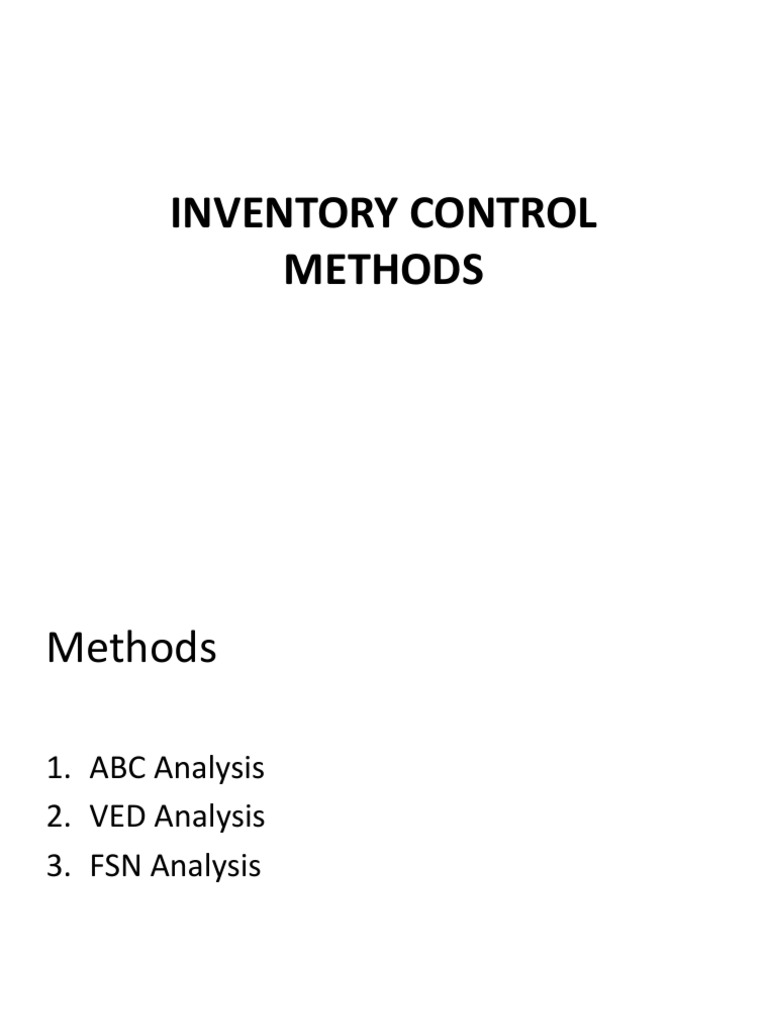 INVENTORY CONTROL METHODS

Methods

1. ABC Analysis
2. VED Analysis
3. FSN Analysis